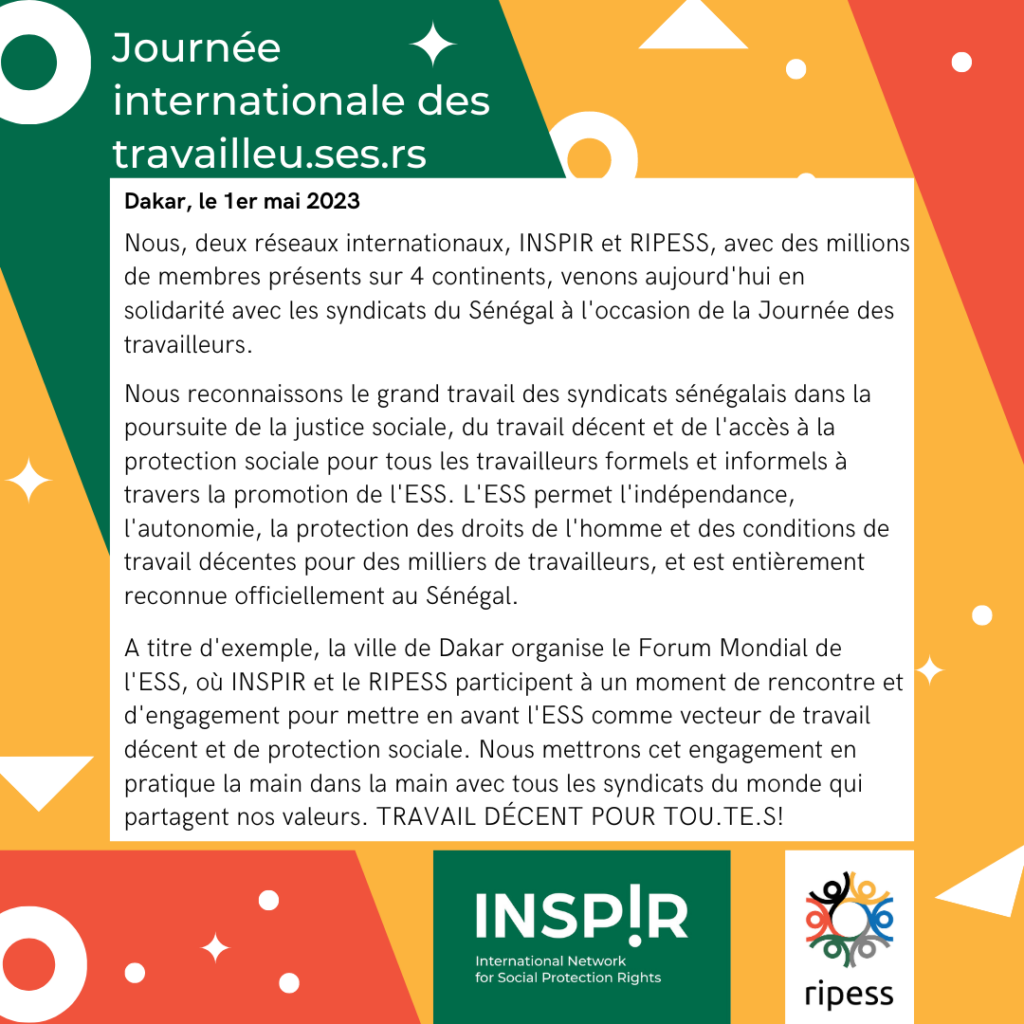 Journée internationale des travailleu.ses.rs

Dakar, le 1er mai 2023

Nous, deux réseaux internationaux, INSPIR et RIPESS, avec des millions de membres présents sur 4 continents, venons aujourd'hui en solidarité avec les syndicats du Sénégal à l'occasion de la Journée des travailleurs.

Nous reconnaissons le grand travail des syndicats sénégalais dans la poursuite de la justice sociale, du travail décent et de l'accès à la protection sociale pour tous les travailleurs formels et informels à travers la promotion de l'ESS. L'ESS permet l'indépendance, l'autonomie, la protection des droits de l'homme et des conditions de travail décentes pour des milliers de travailleurs, et est entièrement reconnue officiellement au Sénégal.

A titre d'exemple, la ville de Dakar organise le Forum Mondial de l'ESS, où INSPIR et le RIPESS participent à un moment de rencontre et d'engagement pour mettre en avant l'ESS comme vecteur de travail décent et de protection sociale. Nous mettrons cet engagement en pratique la main dans la main avec tous les syndicats du monde qui partagent nos valeurs. TRAVAIL DÉCENT POUR TOU.TE.S!

INSP!R
International Network for Social Protection Rights

ripess